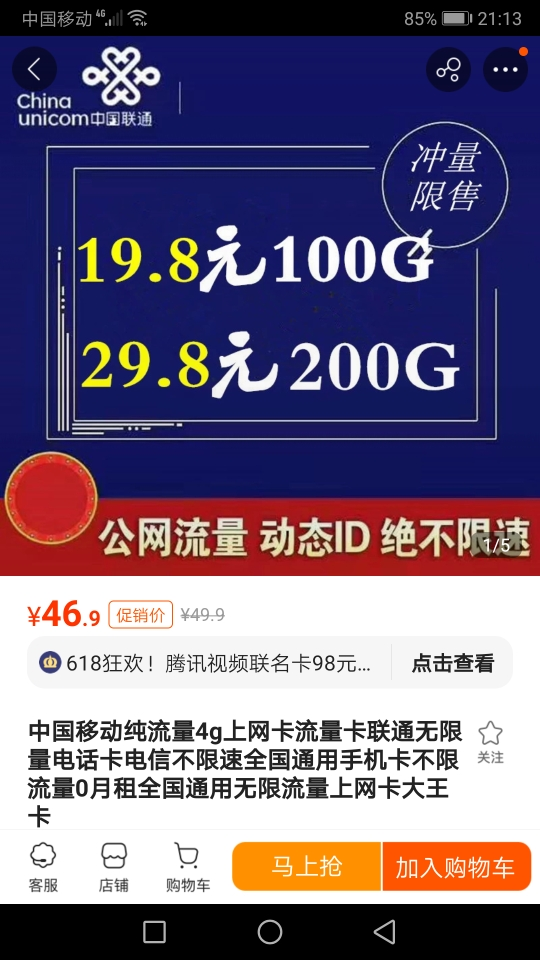 中国移动 4G 85% 21:13

China unicom中国联通

冲量限售

19.8元100G

29.8元200G

公网流量 动态ID 绝不限速

1/5

¥46.9 促销价 ¥49.9

618狂欢！腾讯视频联名卡98元... 点击查看

中国移动纯流量4g上网卡流量卡联通无限量电话卡电信不限速全国通用手机卡不限流量0月租全国通用无限流量上网卡大王卡

关注

客服 店铺 购物车 马上抢 加入购物车